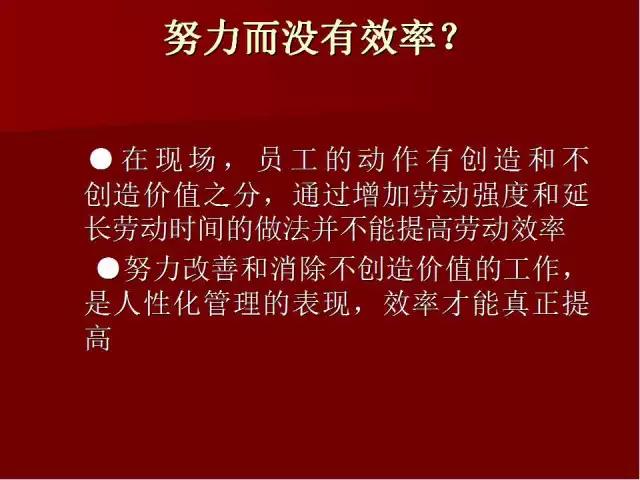 努力而没有效率？

●在现场，员工的动作有创造和不创造价值之分，通过增加劳动强度和延长劳动时间的做法并不能提高劳动效率

●努力改善和消除不创造价值的工作，是人性化管理的表现，效率才能真正提高